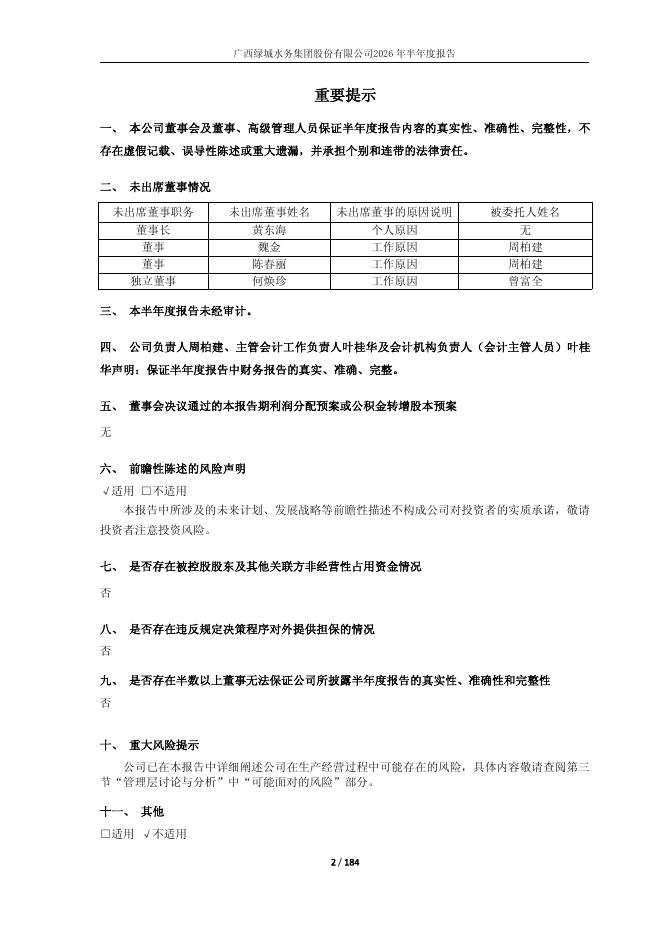 广西绿城水务集团股份有限公司2026年半年度报告

重要提示

一、 本公司董事会及董事、高级管理人员保证半年度报告内容的真实性、准确性、完整性，不存在虚假记载、误导性陈述或重大遗漏，并承担个别和连带的法律责任。

二、 未出席董事情况

| 未出席董事职务 | 未出席董事姓名 | 未出席董事的原因说明 | 被委托人姓名 |
|---|---|---|---|
| 董事长 | 黄东海 | 个人原因 | 无 |
| 董事 | 魏金 | 工作原因 | 周柏建 |
| 董事 | 陈春丽 | 工作原因 | 周柏建 |
| 独立董事 | 何焕珍 | 工作原因 | 曾富全 |

三、 本半年度报告未经审计。

四、 公司负责人周柏建、主管会计工作负责人叶桂华及会计机构负责人（会计主管人员）叶桂华声明：保证半年度报告中财务报告的真实、准确、完整。

五、 董事会决议通过的本报告期利润分配预案或公积金转增股本预案

无

六、 前瞻性陈述的风险声明

√适用 □不适用

本报告中所涉及的未来计划、发展战略等前瞻性描述不构成公司对投资者的实质承诺，敬请投资者注意投资风险。

七、 是否存在被控股股东及其他关联方非经营性占用资金情况

否

八、 是否存在违反规定决策程序对外提供担保的情况

否

九、 是否存在半数以上董事无法保证公司所披露半年度报告的真实性、准确性和完整性

否

十、 重大风险提示

公司已在本报告中详细阐述公司在生产经营过程中可能存在的风险，具体内容敬请查阅第三节“管理层讨论与分析”中“可能面对的风险”部分。

十一、 其他

□适用 √不适用

2 / 184